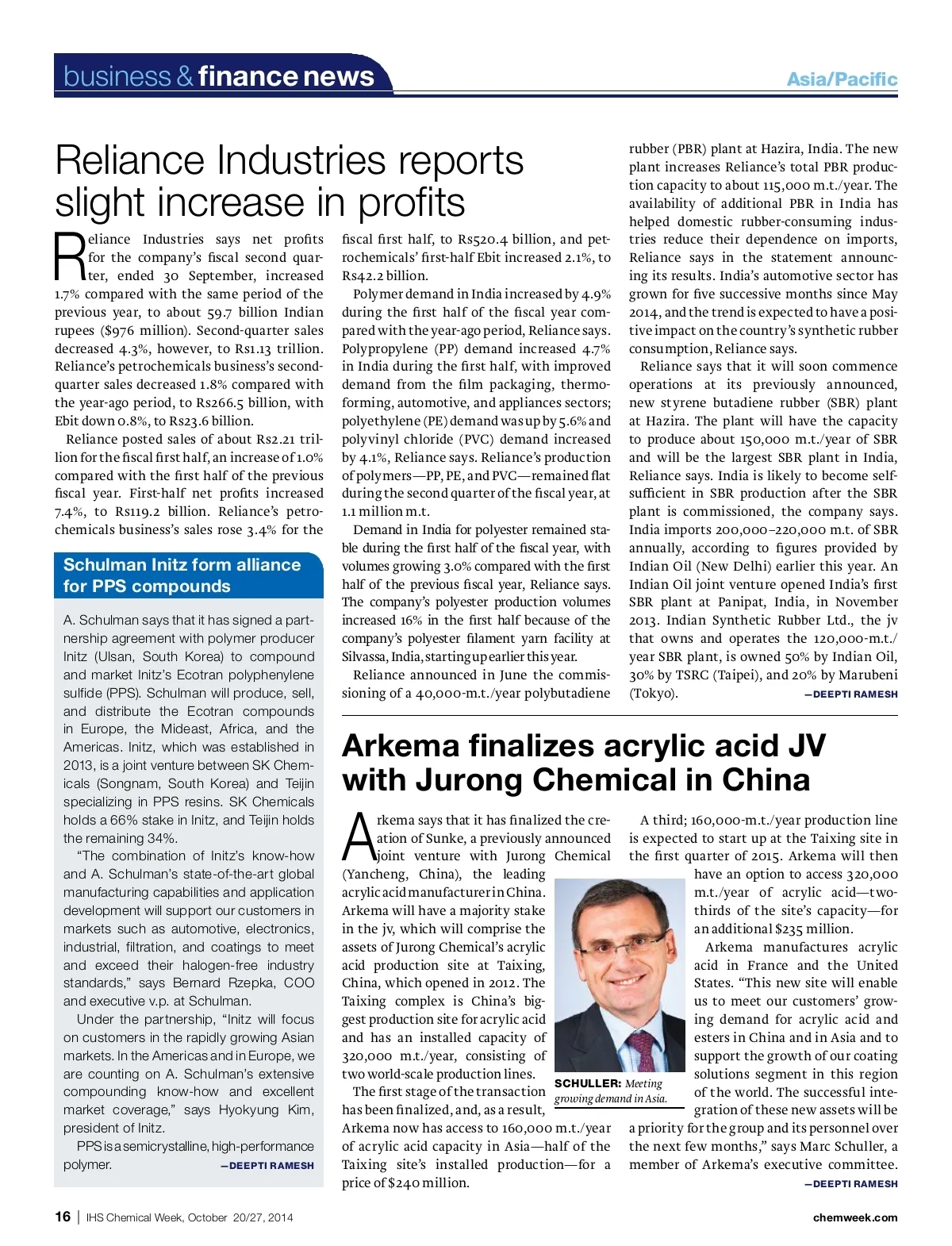 business & finance news

Asia/Pacific

Reliance Industries reports slight increase in profits

Reliance Industries says net profits for the company's fiscal second quarter, ended 30 September, increased 1.7% compared with the same period of the previous year, to about 59.7 billion Indian rupees ($976 million). Second-quarter sales decreased 4.3%, however, to Rs1.13 trillion. Reliance's petrochemicals business's second-quarter sales decreased 1.8% compared with the year-ago period, to Rs266.5 billion, with Ebit down 0.8%, to Rs23.6 billion.

Reliance posted sales of about Rs2.21 trillion for the fiscal first half, an increase of 1.0% compared with the first half of the previous fiscal year. First-half net profits increased 7.4%, to Rs119.2 billion. Reliance's petrochemicals business's sales rose 3.4% for the fiscal first half, to Rs520.4 billion, and petrochemicals' first-half Ebit increased 2.1%, to Rs42.2 billion.

Polymer demand in India increased by 4.9% during the first half of the fiscal year compared with the year-ago period, Reliance says. Polypropylene (PP) demand increased 4.7% in India during the first half, with improved demand from the film packaging, thermoforming, automotive, and appliances sectors; polyethylene (PE) demand was up by 5.6% and polyvinyl chloride (PVC) demand increased by 4.1%, Reliance says. Reliance's production of polymers—PP, PE, and PVC—remained flat during the second quarter of the fiscal year, at 1.1 million m.t.

Demand in India for polyester remained stable during the first half of the fiscal year, with volumes growing 3.0% compared with the first half of the previous fiscal year, Reliance says. The company's polyester production volumes increased 16% in the first half because of the company's polyester filament yarn facility at Silvassa, India, starting up earlier this year.

Reliance announced in June the commissioning of a 40,000-m.t./year polybutadiene rubber (PBR) plant at Hazira, India. The new plant increases Reliance's total PBR production capacity to about 115,000 m.t./year. The availability of additional PBR in India has helped domestic rubber-consuming industries reduce their dependence on imports, Reliance says in the statement announcing its results. India's automotive sector has grown for five successive months since May 2014, and the trend is expected to have a positive impact on the country's synthetic rubber consumption, Reliance says.

Reliance says that it will soon commence operations at its previously announced, new styrene butadiene rubber (SBR) plant at Hazira. The plant will have the capacity to produce about 150,000 m.t./year of SBR and will be the largest SBR plant in India, Reliance says. India is likely to become self-sufficient in SBR production after the SBR plant is commissioned, the company says. India imports 200,000–220,000 m.t. of SBR annually, according to figures provided by Indian Oil (New Delhi) earlier this year. An Indian Oil joint venture opened India's first SBR plant at Panipat, India, in November 2013. Indian Synthetic Rubber Ltd., the jv that owns and operates the 120,000-m.t./year SBR plant, is owned 50% by Indian Oil, 30% by TSRC (Taipei), and 20% by Marubeni (Tokyo). —DEEPTI RAMESH

Schulman Initz form alliance for PPS compounds

A. Schulman says that it has signed a partnership agreement with polymer producer Initz (Ulsan, South Korea) to compound and market Initz's Ecotran polyphenylene sulfide (PPS). Schulman will produce, sell, and distribute the Ecotran compounds in Europe, the Mideast, Africa, and the Americas. Initz, which was established in 2013, is a joint venture between SK Chemicals (Songnam, South Korea) and Teijin specializing in PPS resins. SK Chemicals holds a 66% stake in Initz, and Teijin holds the remaining 34%.

"The combination of Initz's know-how and A. Schulman's state-of-the-art global manufacturing capabilities and application development will support our customers in markets such as automotive, electronics, industrial, filtration, and coatings to meet and exceed their halogen-free industry standards," says Bernard Rzepka, COO and executive v.p. at Schulman.

Under the partnership, "Initz will focus on customers in the rapidly growing Asian markets. In the Americas and in Europe, we are counting on A. Schulman's extensive compounding know-how and excellent market coverage," says Hyokyung Kim, president of Initz.

PPS is a semicrystalline, high-performance polymer. —DEEPTI RAMESH

Arkema finalizes acrylic acid JV with Jurong Chemical in China

Arkema says that it has finalized the creation of Sunke, a previously announced joint venture with Jurong Chemical (Yancheng, China), the leading acrylic acid manufacturer in China. Arkema will have a majority stake in the jv, which will comprise the assets of Jurong Chemical's acrylic acid production site at Taixing, China, which opened in 2012. The Taixing complex is China's biggest production site for acrylic acid and has an installed capacity of 320,000 m.t./year, consisting of two world-scale production lines.

The first stage of the transaction has been finalized, and, as a result, Arkema now has access to 160,000 m.t./year of acrylic acid capacity in Asia—half of the Taixing site's installed production—for a price of $240 million.

SCHULLER: Meeting growing demand in Asia.

A third; 160,000-m.t./year production line is expected to start up at the Taixing site in the first quarter of 2015. Arkema will then have an option to access 320,000 m.t./year of acrylic acid—two-thirds of the site's capacity—for an additional $235 million.

Arkema manufactures acrylic acid in France and the United States. "This new site will enable us to meet our customers' growing demand for acrylic acid and esters in China and in Asia and to support the growth of our coating solutions segment in this region of the world. The successful integration of these new assets will be a priority for the group and its personnel over the next few months," says Marc Schuller, a member of Arkema's executive committee. —DEEPTI RAMESH

16 | IHS Chemical Week, October 20/27, 2014

chemweek.com